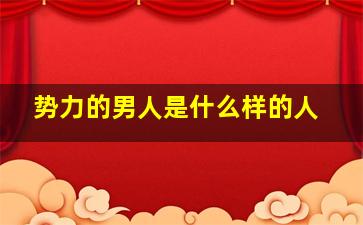 势力的男人是什么样的人